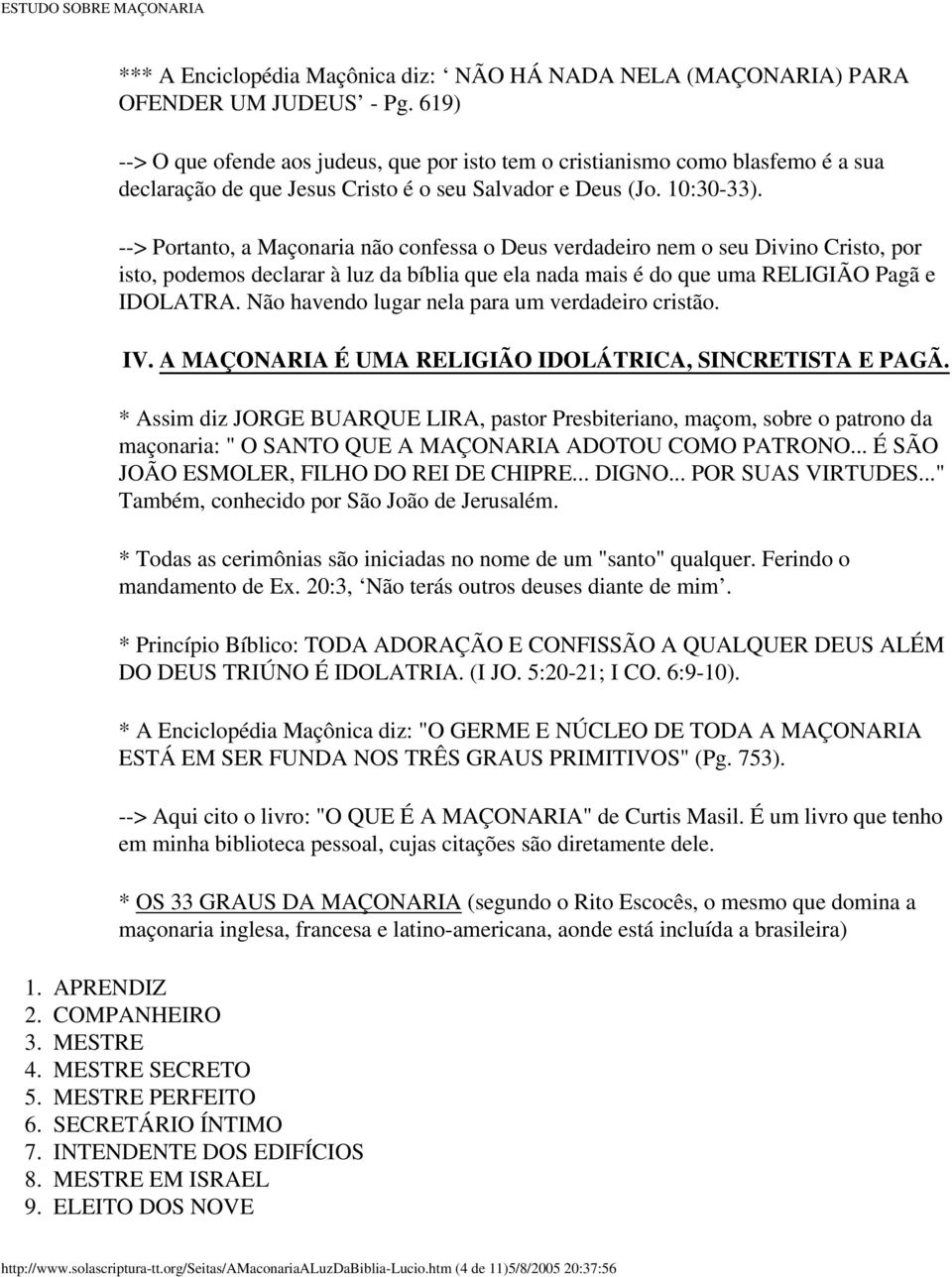 ESTUDO SOBRE MAÇONARIA

*** A Enciclopédia Maçônica diz: ‘ NÃO HÁ NADA NELA (MAÇONARIA) PARA OFENDER UM JUDEUS’ - Pg. 619)

--> O que ofende aos judeus, que por isto tem o cristianismo como blasfemo é a sua declaração de que Jesus Cristo é o seu Salvador e Deus (Jo. 10:30-33).

--> Portanto, a Maçonaria não confessa o Deus verdadeiro nem o seu Divino Cristo, por isto, podemos declarar à luz da bíblia que ela nada mais é do que uma RELIGIÃO Pagã e IDOLATRA. Não havendo lugar nela para um verdadeiro cristão.

IV. A MAÇONARIA É UMA RELIGIÃO IDOLÁTRICA, SINCRETISTA E PAGÃ.

* Assim diz JORGE BUARQUE LIRA, pastor Presbiteriano, maçom, sobre o patrono da maçonaria: " O SANTO QUE A MAÇONARIA ADOTOU COMO PATRONO... É SÃO JOÃO ESMOLER, FILHO DO REI DE CHIPRE... DIGNO... POR SUAS VIRTUDES..." Também, conhecido por São João de Jerusalém.

* Todas as cerimônias são iniciadas no nome de um "santo" qualquer. Ferindo o mandamento de Ex. 20:3, ‘Não terás outros deuses diante de mim’.

* Princípio Bíblico: TODA ADORAÇÃO E CONFISSÃO A QUALQUER DEUS ALÉM DO DEUS TRIÚNO É IDOLATRIA. (I JO. 5:20-21; I CO. 6:9-10).

* A Enciclopédia Maçônica diz: "O GERME E NÚCLEO DE TODA A MAÇONARIA ESTÁ EM SER FUNDA NOS TRÊS GRAUS PRIMITIVOS" (Pg. 753).

--> Aqui cito o livro: "O QUE É A MAÇONARIA" de Curtis Masil. É um livro que tenho em minha biblioteca pessoal, cujas citações são diretamente dele.

* OS 33 GRAUS DA MAÇONARIA (segundo o Rito Escocês, o mesmo que domina a maçonaria inglesa, francesa e latino-americana, aonde está incluída a brasileira)

1. APRENDIZ
2. COMPANHEIRO
3. MESTRE
4. MESTRE SECRETO
5. MESTRE PERFEITO
6. SECRETÁRIO ÍNTIMO
7. INTENDENTE DOS EDIFÍCIOS
8. MESTRE EM ISRAEL
9. ELEITO DOS NOVE

http://www.solascriptura-tt.org/Seitas/AMaconariaALuzDaBiblia-Lucio.htm (4 de 11)5/8/2005 20:37:56